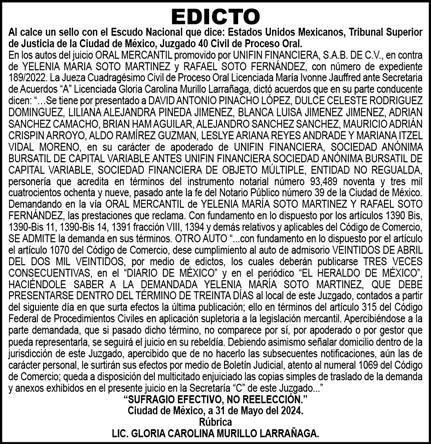 EDICTO

Al calce un sello con el Escudo Nacional que dice: Estados Unidos Mexicanos, Tribunal Superior de Justicia de la Ciudad de México, Juzgado 40 Civil de Proceso Oral.

En los autos del juicio ORAL MERCANTIL promovido por UNIFIN FINANCIERA, S.A.B. DE C.V., en contra de YELENIA MARIA SOTO MARTINEZ y RAFAEL SOTO FERNÁNDEZ, con número de expediente 189/2022. La Jueza Cuadragésimo Civil de Proceso Oral Licenciada María Ivonne Jauffred ante Secretaria de Acuerdos "A" Licenciada Gloria Carolina Murillo Larrañaga, dictó acuerdos que en su parte conducente dicen: "…Se tiene por presentado a DAVID ANTONIO PINACHO LÓPEZ, DULCE CELESTE RODRIGUEZ DOMINGUEZ, LILIANA ALEJANDRA PINEDA JIMENEZ, BLANCA LUISA JIMENEZ JIMENEZ, ADRIAN SANCHEZ CAMACHO, BRIAN HAM AGUILAR, ALEJANDRO SANCHEZ SANCHEZ, MAURICIO ADRIÁN CRISPIN ARROYO, ALDO RAMÍREZ GUZMAN, LESLYE ARIANA REYES ANDRADE Y MARIANA ITZEL VIDAL MORENO, en su carácter de apoderado de UNIFIN FINANCIERA, SOCIEDAD ANÓNIMA BURSATIL DE CAPITAL VARIABLE ANTES UNIFIN FINANCIERA SOCIEDAD ANÓNIMA BURSATIL DE CAPITAL VARIABLE, SOCIEDAD FINANCIERA DE OBJETO MÚLTIPLE, ENTIDAD NO REGUALDA, personería que acredita en términos del instrumento notarial número 93,489 noventa y tres mil cuatrocientos ochenta y nueve, pasado ante la fe del Notario Público número 39 de la Ciudad de México. Demandando en la vía ORAL MERCANTIL de YELENIA MARÍA SOTO MARTINEZ Y RAFAEL SOTO FERNÁNDEZ, las prestaciones que reclama. Con fundamento en lo dispuesto por los artículos 1390 Bis, 1390-Bis 11, 1390-Bis 14, 1391 fracción VIII, 1394 y demás relativos y aplicables del Código de Comercio, SE ADMITE la demanda en sus términos. OTRO AUTO "…con fundamento en lo dispuesto por el artículo el artículo 1070 del Código de Comercio, dese cumplimiento al auto de admisorio VEINTIDOS DE ABRIL DEL DOS MIL VEINTIDOS, por medio de edictos, los cuales deberán publicarse TRES VECES CONSECUENTIVAS, en el "DIARIO DE MÉXICO" y en el periódico "EL HERALDO DE MÉXICO", HACIÉNDOLE SABER A LA DEMANDADA YELENIA MARÍA SOTO MARTINEZ, QUE DEBE PRESENTARSE DENTRO DEL TÉRMINO DE TREINTA DÍAS al local de este Juzgado, contados a partir del siguiente día en que surta efectos la última publicación; ello en términos del artículo 315 del Código Federal de Procedimientos Civiles en aplicación supletoria a la legislación mercantil. Apercibiéndose a la parte demandada, que si pasado dicho término, no comparece por sí, por apoderado o por gestor que pueda representarla, se seguirá el juicio en su rebeldía. Debiendo asimismo señalar domicilio dentro de la jurisdicción de este Juzgado, apercibido que de no hacerlo las subsecuentes notificaciones, aún las de carácter personal, le surtirán sus efectos por medio de Boletín Judicial, atento al numeral 1069 del Código de Comercio; queda a disposición del multicitado enjuiciado las copias simples de traslado de la demanda y anexos exhibidos en el presente juicio en la Secretaría "C" de este Juzgado..."

"SUFRAGIO EFECTIVO, NO REELECCIÓN."
Ciudad de México, a 31 de Mayo del 2024.
Rúbrica
LIC. GLORIA CAROLINA MURILLO LARRAÑAGA.